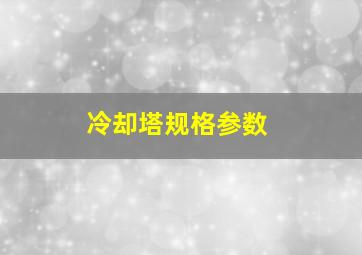 冷却塔规格参数